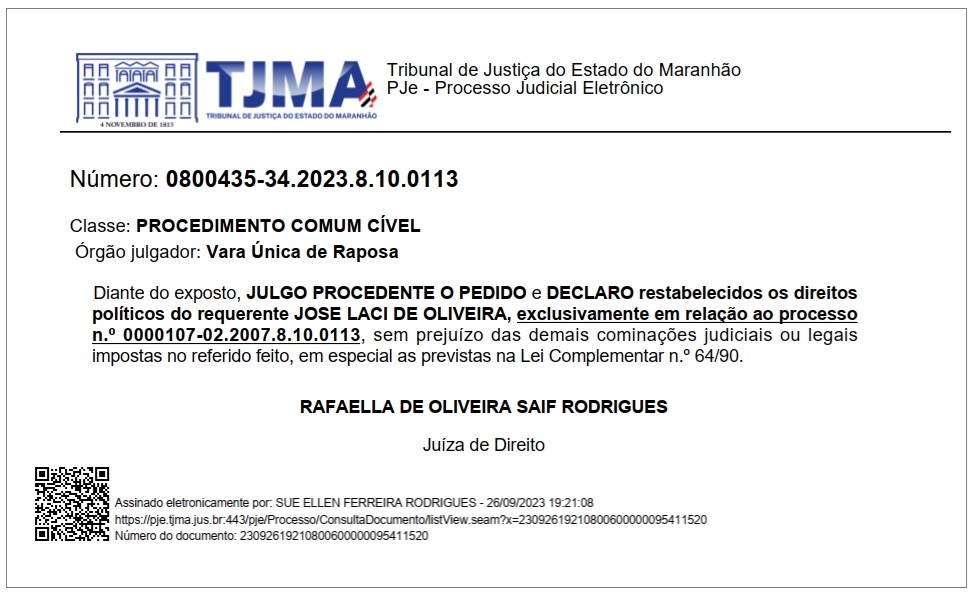 4 NOVEMBRO DE 1813

TJMA
TRIBUNAL DE JUSTIÇA DO ESTADO DO MARANHÃO

Tribunal de Justiça do Estado do Maranhão
PJe - Processo Judicial Eletrônico

Número: 0800435-34.2023.8.10.0113

Classe: PROCEDIMENTO COMUM CÍVEL
Órgão julgador: Vara Única de Raposa

Diante do exposto, JULGO PROCEDENTE O PEDIDO e DECLARO restabelecidos os direitos políticos do requerente JOSE LACI DE OLIVEIRA, exclusivamente em relação ao processo n.º 0000107-02.2007.8.10.0113, sem prejuízo das demais cominações judiciais ou legais impostas no referido feito, em especial as previstas na Lei Complementar n.º 64/90.

RAFAELLA DE OLIVEIRA SAIF RODRIGUES

Juíza de Direito

Assinado eletronicamente por: SUE ELLEN FERREIRA RODRIGUES - 26/09/2023 19:21:08
https://pje.tjma.jus.br:443/pje/Processo/ConsultaDocumento/listView.seam?x=23092619210800600000095411520
Número do documento: 23092619210800600000095411520